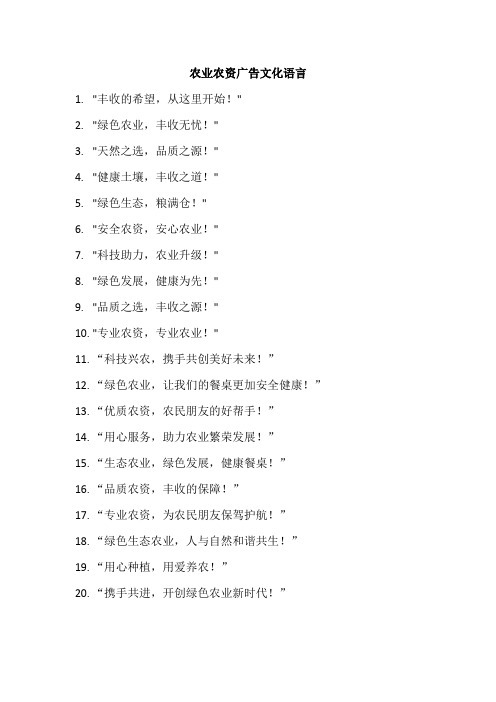 农业农资广告文化语言

1. "丰收的希望，从这里开始！"

2. "绿色农业，丰收无忧！"

3. "天然之选，品质之源！"

4. "健康土壤，丰收之道！"

5. "绿色生态，粮满仓！"

6. "安全农资，安心农业！"

7. "科技助力，农业升级！"

8. "绿色发展，健康为先！"

9. "品质之选，丰收之源！"

10. "专业农资，专业农业！"

11. “科技兴农，携手共创美好未来！”

12. “绿色农业，让我们的餐桌更加安全健康！”

13. “优质农资，农民朋友的好帮手！”

14. “用心服务，助力农业繁荣发展！”

15. “生态农业，绿色发展，健康餐桌！”

16. “品质农资，丰收的保障！”

17. “专业农资，为农民朋友保驾护航！”

18. “绿色生态农业，人与自然和谐共生！”

19. “用心种植，用爱养农！”

20. “携手共进，开创绿色农业新时代！”